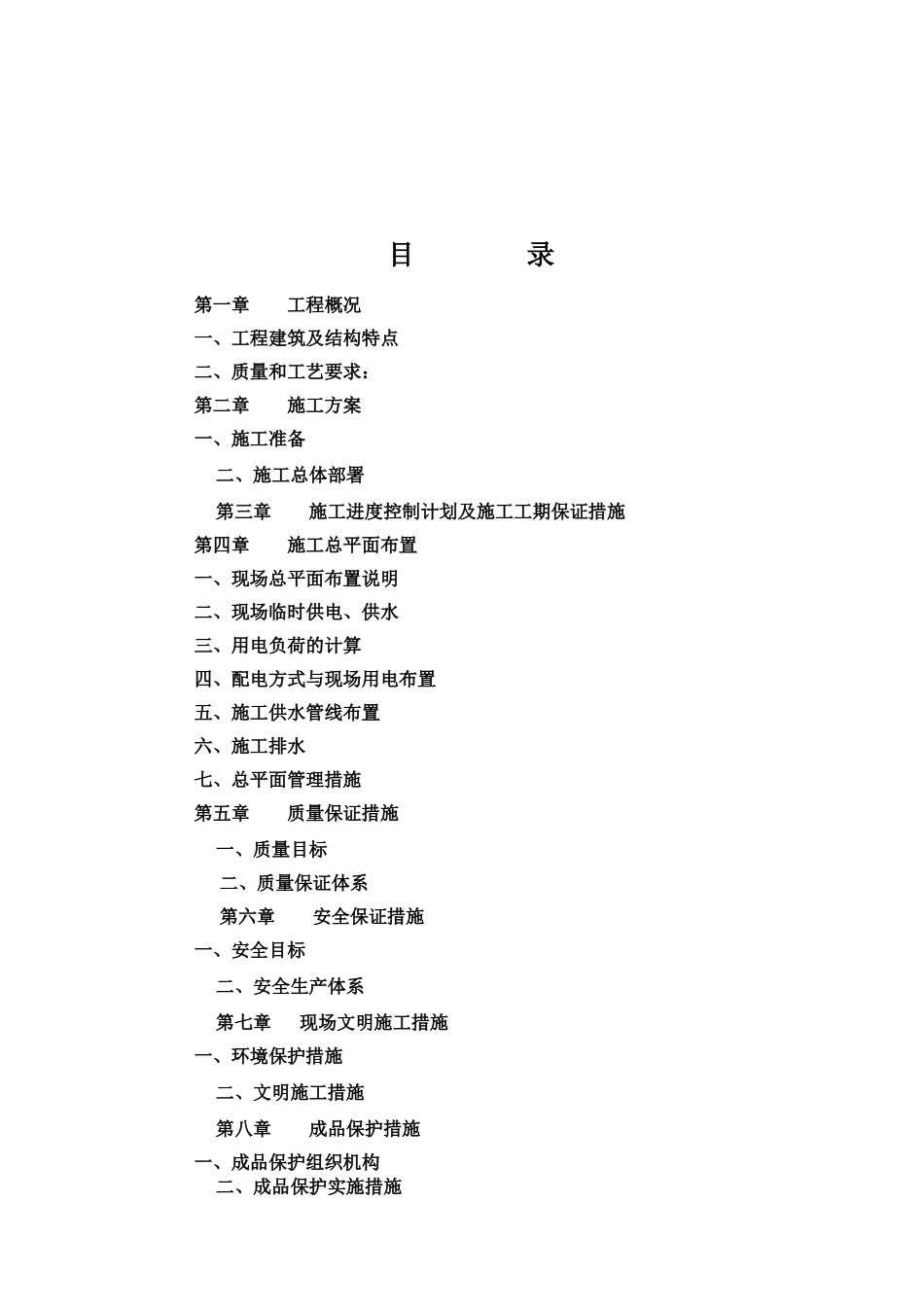 目　　录

第一章　工程概况

一、工程建筑及结构特点

二、质量和工艺要求：

第二章　施工方案

一、施工准备

二、施工总体部署

第三章　施工进度控制计划及施工工期保证措施

第四章　施工总平面布置

一、现场总平面布置说明

二、现场临时供电、供水

三、用电负荷的计算

四、配电方式与现场用电布置

五、施工供水管线布置

六、施工排水

七、总平面管理措施

第五章　质量保证措施

一、质量目标

二、质量保证体系

第六章　安全保证措施

一、安全目标

二、安全生产体系

第七章　现场文明施工措施

一、环境保护措施

二、文明施工措施

第八章　成品保护措施

一、成品保护组织机构

二、成品保护实施措施